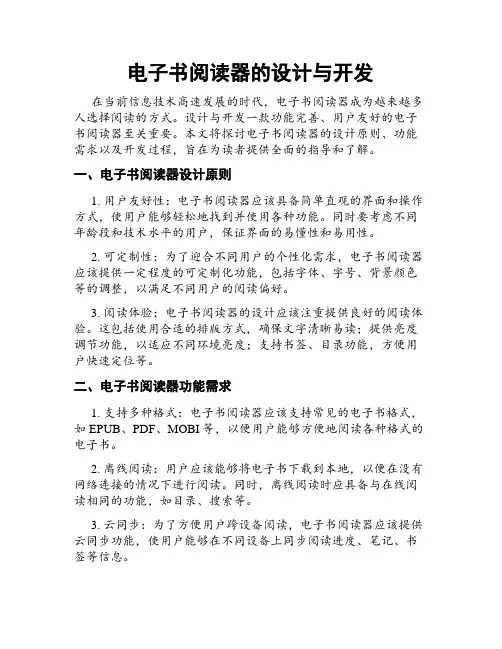 电子书阅读器的设计与开发

在当前信息技术高速发展的时代，电子书阅读器成为越来越多人选择阅读的方式。设计与开发一款功能完善、用户友好的电子书阅读器至关重要。本文将探讨电子书阅读器的设计原则、功能需求以及开发过程，旨在为读者提供全面的指导和了解。

一、电子书阅读器设计原则

1. 用户友好性：电子书阅读器应该具备简单直观的界面和操作方式，使用户能够轻松地找到并使用各种功能。同时要考虑不同年龄段和技术水平的用户，保证界面的易懂性和易用性。

2. 可定制性：为了迎合不同用户的个性化需求，电子书阅读器应该提供一定程度的可定制化功能，包括字体、字号、背景颜色等的调整，以满足不同用户的阅读偏好。

3. 阅读体验：电子书阅读器的设计应该注重提供良好的阅读体验。这包括使用合适的排版方式，确保文字清晰易读；提供亮度调节功能，以适应不同环境亮度；支持书签、目录功能，方便用户快速定位等。

二、电子书阅读器功能需求

1. 支持多种格式：电子书阅读器应该支持常见的电子书格式，如 EPUB、PDF、MOBI 等，以便用户能够方便地阅读各种格式的电子书。

2. 离线阅读：用户应该能够将电子书下载到本地，以便在没有网络连接的情况下进行阅读。同时，离线阅读时应具备与在线阅读相同的功能，如目录、搜索等。

3. 云同步：为了方便用户跨设备阅读，电子书阅读器应该提供云同步功能，使用户能够在不同设备上同步阅读进度、笔记、书签等信息。